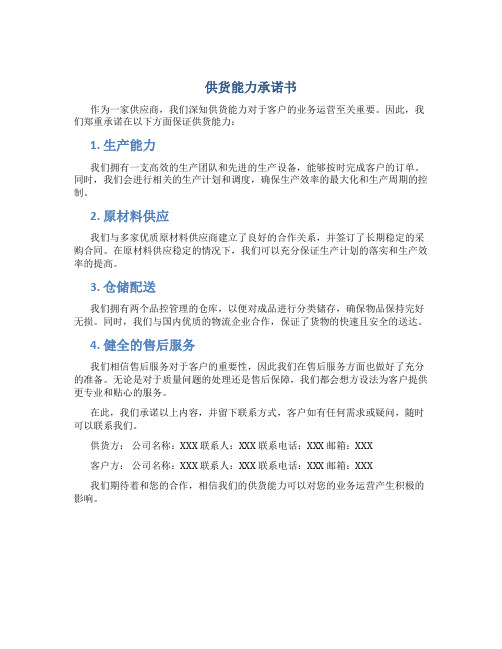 供货能力承诺书

作为一家供应商，我们深知供货能力对于客户的业务运营至关重要。因此，我们郑重承诺在以下方面保证供货能力：

1. 生产能力

我们拥有一支高效的生产团队和先进的生产设备，能够按时完成客户的订单。同时，我们会进行相关的生产计划和调度，确保生产效率的最大化和生产周期的控制。

2. 原材料供应

我们与多家优质原材料供应商建立了良好的合作关系，并签订了长期稳定的采购合同。在原材料供应稳定的情况下，我们可以充分保证生产计划的落实和生产效率的提高。

3. 仓储配送

我们拥有两个品控管理的仓库，以便对成品进行分类储存，确保物品保持完好无损。同时，我们与国内优质的物流企业合作，保证了货物的快速且安全的送达。

4. 健全的售后服务

我们相信售后服务对于客户的重要性，因此我们在售后服务方面也做好了充分的准备。无论是对于质量问题的处理还是售后保障，我们都会想方设法为客户提供更专业和贴心的服务。

在此，我们承诺以上内容，并留下联系方式，客户如有任何需求或疑问，随时可以联系我们。

供货方： 公司名称：XXX 联系人：XXX 联系电话：XXX 邮箱：XXX

客户方： 公司名称：XXX 联系人：XXX 联系电话：XXX 邮箱：XXX

我们期待着和您的合作，相信我们的供货能力可以对您的业务运营产生积极的影响。